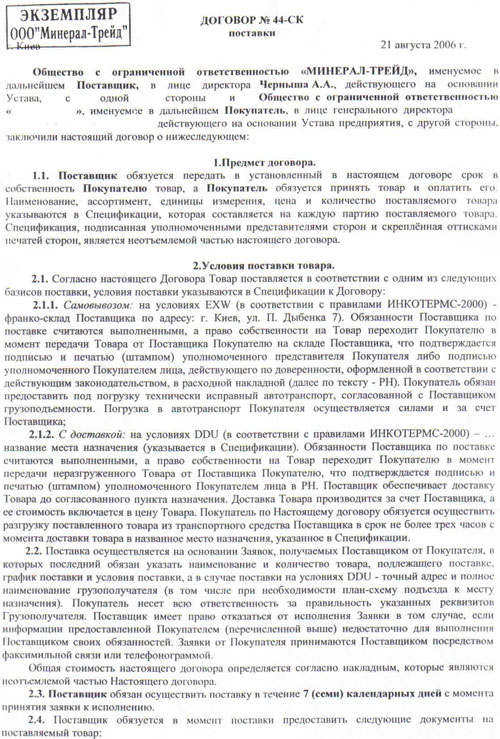 ЭКЗЕМПЛЯР
ООО"Минерал-Трейд"

ДОГОВОР № 44-СК
поставки

г. Киев

21 августа 2006 г.

Общество с ограниченной ответственностью «МИНЕРАЛ-ТРЕЙД», именуемое в дальнейшем Поставщик, в лице директора Черныша А.А., действующего на основании Устава, с одной стороны и Общество с ограниченной ответственностью «                », именуемое в дальнейшем Покупатель, в лице генерального директора                действующего на основании Устава предприятия, с другой стороны, заключили настоящий договор о нижеследующем:

1.Предмет договора.

1.1. Поставщик обязуется передать в установленный в настоящем договоре срок в собственность Покупателю товар, а Покупатель обязуется принять товар и оплатить его. Наименование, ассортимент, единицы измерения, цена и количество поставляемого товара указываются в Спецификации, которая составляется на каждую партию поставляемого товара. Спецификация, подписанная уполномоченными представителями сторон и скреплённая оттисками печатей сторон, является неотъемлемой частью настоящего договора.

2.Условия поставки товара.

2.1. Согласно настоящего Договора Товар поставляется в соответствии с одним из следующих базисов поставки, условия поставки указываются в Спецификации к Договору:

2.1.1. Самовывозом: на условиях EXW (в соответствии с правилами ИНКОТЕРМС-2000) - франко-склад Поставщика по адресу: г. Киев, ул. П. Дыбенка 7). Обязанности Поставщика по поставке считаются выполненными, а право собственности на Товар переходит Покупателю в момент передачи Товара от Поставщика Покупателю на складе Поставщика, что подтверждается подписью и печатью (штампом) уполномоченного представителя Покупателя либо подписью уполномоченного Покупателем лица, действующего по доверенности, оформленной в соответствии с действующим законодательством, в расходной накладной (далее по тексту - РН). Покупатель обязан предоставить под погрузку технически исправный автотранспорт, согласованной с Поставщиком грузоподъемности. Погрузка в автотранспорт Покупателя осуществляется силами и за счет Поставщика;

2.1.2. С доставкой: на условиях DDU (в соответствии с правилами ИНКОТЕРМС-2000) – … название места назначения (указывается в Спецификации). Обязанности Поставщика по поставке считаются выполненными, а право собственности на Товар переходит Покупателю в момент передачи неразгруженного Товара от Поставщика Покупателю, что подтверждается подписью и печатью (штампом) уполномоченного Покупателем лица в РН. Поставщик обеспечивает доставку Товара до согласованного пункта назначения. Доставка Товара производится за счет Поставщика, а ее стоимость включается в цену Товара. Покупатель по Настоящему договору обязуется осуществить разгрузку поставленного товара из транспортного средства Поставщика в срок не более трех часов с момента доставки товара в названное место назначения, указанное в Спецификации.

2.2. Поставка осуществляется на основании Заявок, получаемых Поставщиком от Покупателя, в которых последний обязан указать наименование и количество товара, подлежащего поставке, график поставки и условия поставки, а в случае поставки на условиях DDU - точный адрес и полное наименование грузополучателя (в том числе при необходимости план-схему подъезда к месту назначения). Покупатель несет всю ответственность за правильность указанных реквизитов Грузополучателя. Поставщик имеет право отказаться от исполнения Заявки в том случае, если информации предоставленной Покупателем (перечисленной выше) недостаточно для выполнения Поставщиком своих обязанностей. Заявки от Покупателя принимаются Поставщиком посредством факсимильной связи или телефонограммой.

Общая стоимость настоящего договора определяется согласно накладным, которые являются неотъемлемой частью Настоящего договора.

2.3. Поставщик обязан осуществить поставку в течение 7 (семи) календарных дней с момента принятия заявки к исполнению.

2.4. Поставщик обязуется в момент поставки предоставить следующие документы на поставляемый товар: